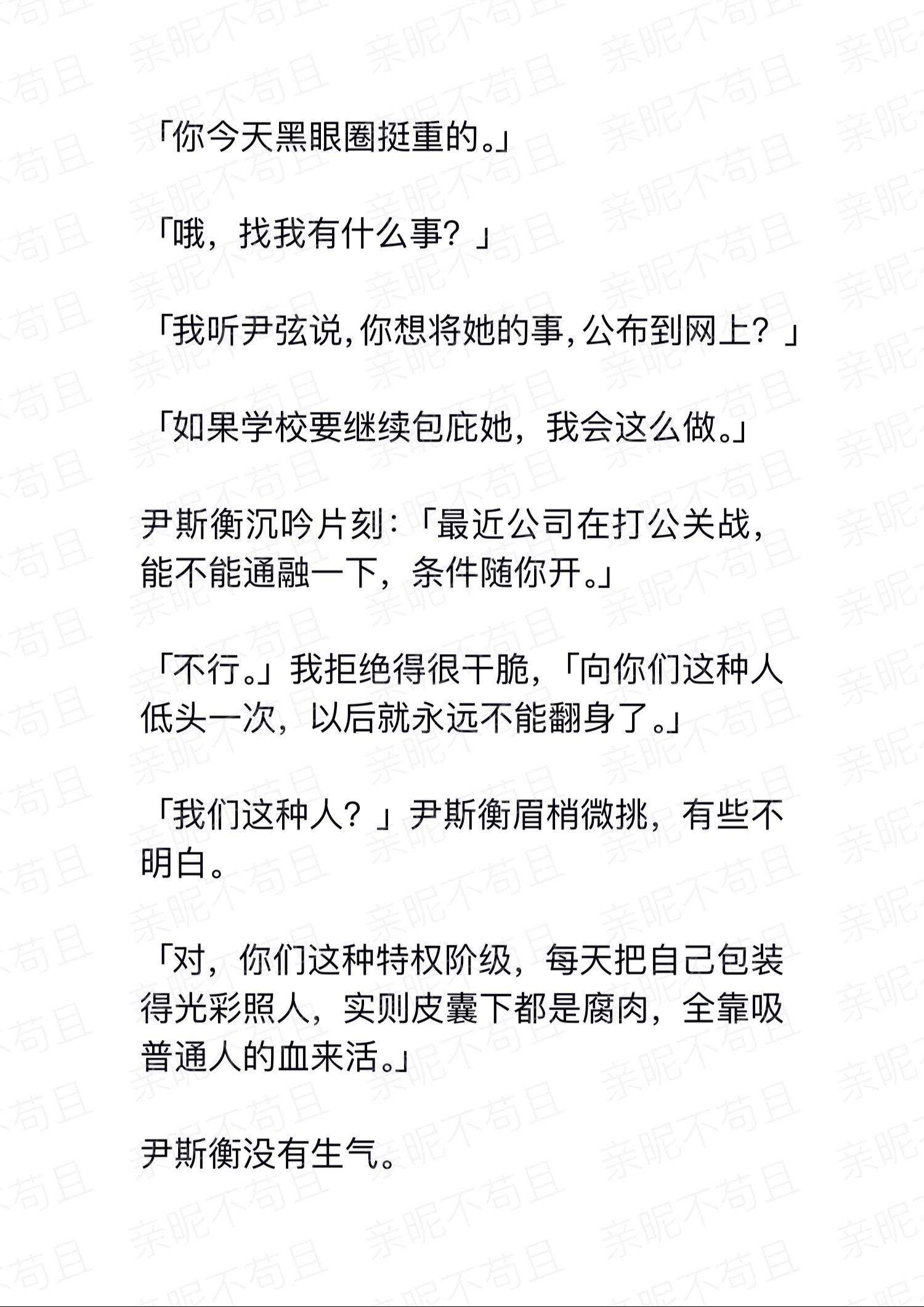 「你今天黑眼圈挺重的。」

「哦，找我有什么事？」

「我听尹弦说,你想将她的事,公布到网上？」

「如果学校要继续包庇她，我会这么做。」

尹斯衡沉吟片刻：「最近公司在打公关战，能不能通融一下，条件随你开。」

「不行。」我拒绝得很干脆，「向你们这种人低头一次，以后就永远不能翻身了。」

「我们这种人？」尹斯衡眉梢微挑，有些不明白。

「对，你们这种特权阶级，每天把自己包装得光彩照人，实则皮囊下都是腐肉，全靠吸普通人的血来活。」

尹斯衡没有生气。

亲昵不苟且